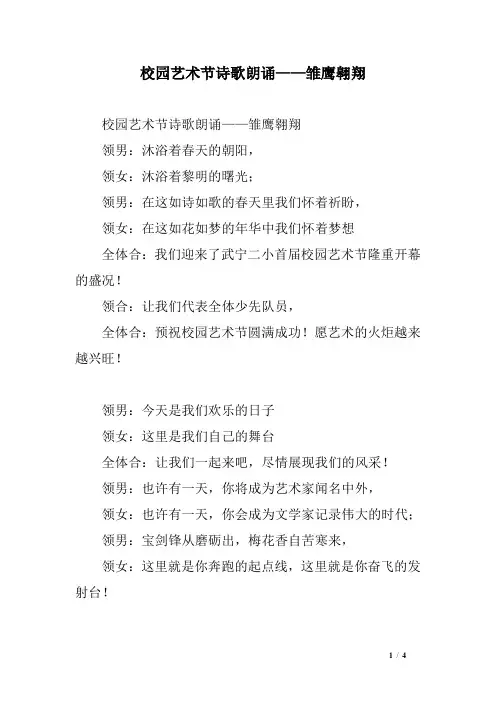 校园艺术节诗歌朗诵——雏鹰翱翔

校园艺术节诗歌朗诵——雏鹰翱翔

领男：沐浴着春天的朝阳，

领女：沐浴着黎明的曙光；

领男：在这如诗如歌的春天里我们怀着祈盼，

领女：在这如花如梦的年华中我们怀着梦想

全体合：我们迎来了武宁二小首届校园艺术节隆重开幕的盛况！

领合：让我们代表全体少先队员，

全体合：预祝校园艺术节圆满成功！愿艺术的火炬越来越兴旺！

领男：今天是我们欢乐的日子

领女：这里是我们自己的舞台

全体合：让我们一起来吧，尽情展现我们的风采！

领男：也许有一天，你将成为艺术家闻名中外，

领女：也许有一天，你会成为文学家记录伟大的时代；

领男：宝剑锋从磨砺出，梅花香自苦寒来，

领女：这里就是你奔跑的起点线，这里就是你奋飞的发射台！

1 / 4